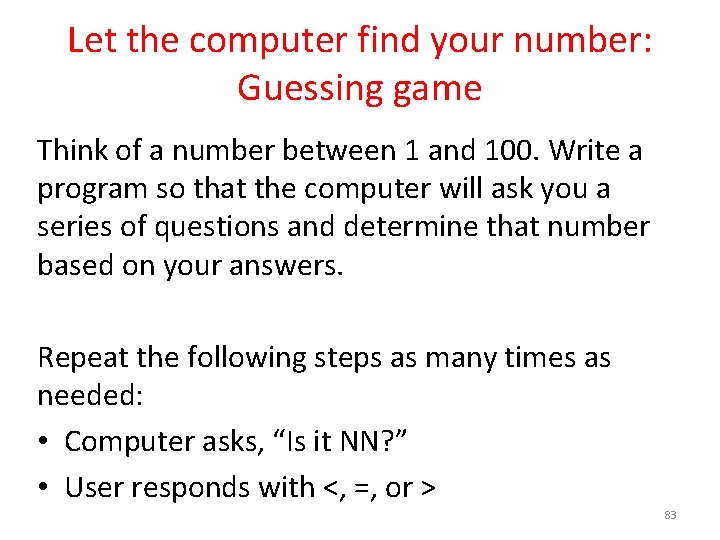 Let the computer find your number: Guessing game

Think of a number between 1 and 100. Write a program so that the computer will ask you a series of questions and determine that number based on your answers.

Repeat the following steps as many times as needed:

• Computer asks, "Is it NN?"
• User responds with <, =, or >

83